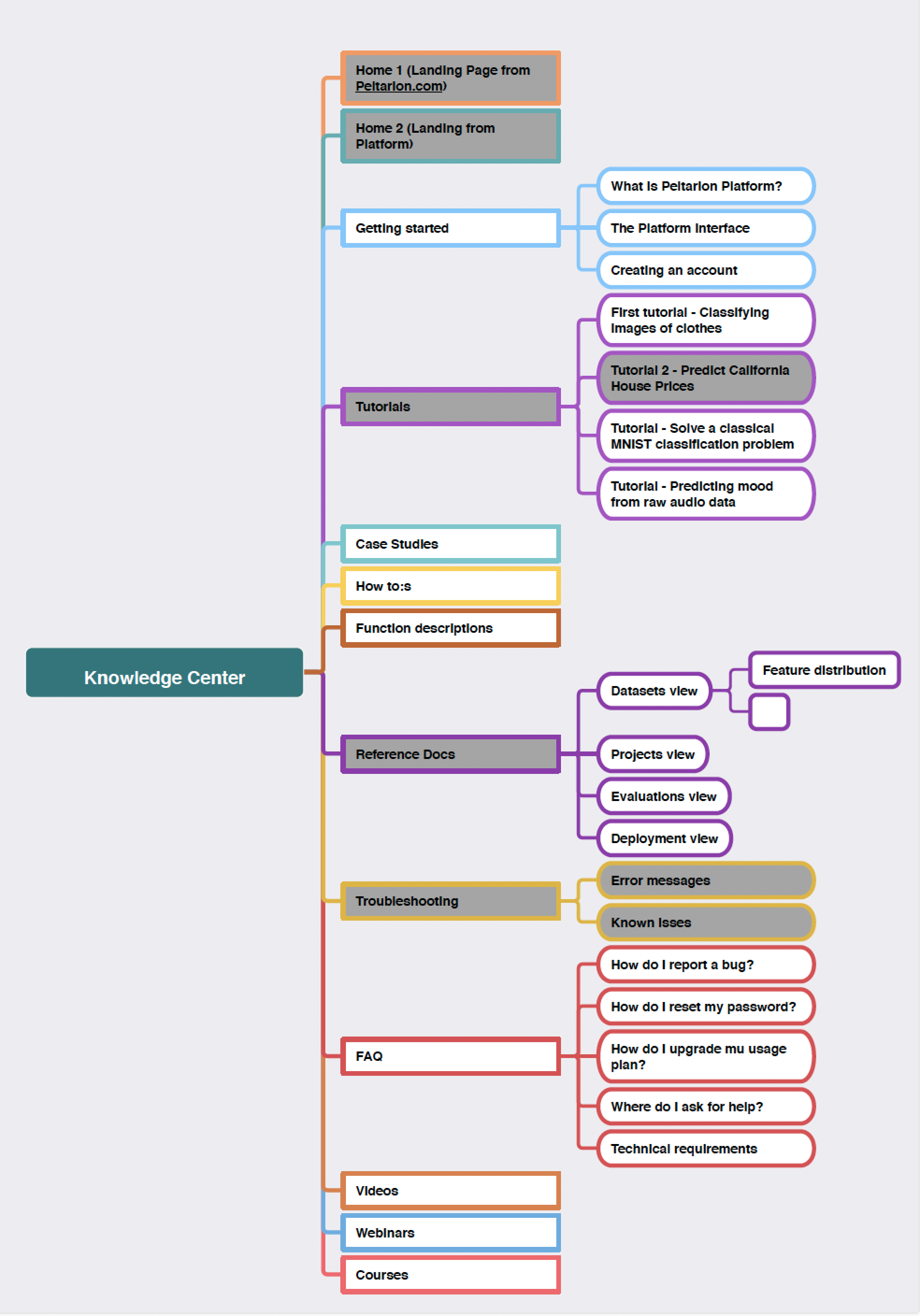 Knowledge Center

Home 1 (Landing Page from Peltarion.com)

Home 2 (Landing from Platform)

Getting started

What is Peltarion Platform?

The Platform Interface

Creating an account

Tutorials

First tutorial - Classifying images of clothes

Tutorial 2 - Predict California House Prices

Tutorial - Solve a classical MNIST classification problem

Tutorial - Predicting mood from raw audio data

Case Studies

How to:s

Function descriptions

Reference Docs

Datasets view

Feature distribution

Projects view

Evaluations view

Deployment view

Troubleshooting

Error messages

Known Isses

FAQ

How do I report a bug?

How do I reset my password?

How do I upgrade mu usage plan?

Where do I ask for help?

Technical requirements

Videos

Webinars

Courses